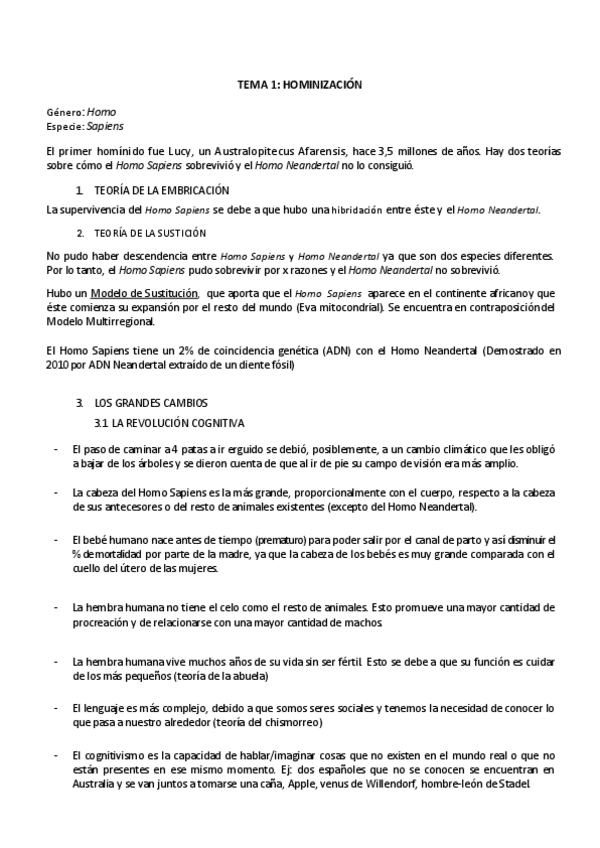 TEMA 1: HOMINIZACIÓN

Género: Homo
Especie: Sapiens

El primer homínido fue Lucy, un Australopitecus Afarensis, hace 3,5 millones de años. Hay dos teorías sobre cómo el Homo Sapiens sobrevivió y el Homo Neandertal no lo consiguió.

1. TEORÍA DE LA EMBRICACIÓN

La supervivencia del Homo Sapiens se debe a que hubo una hibridación entre éste y el Homo Neandertal.

2. TEORÍA DE LA SUSTICIÓN

No pudo haber descendencia entre Homo Sapiens y Homo Neandertal ya que son dos especies diferentes. Por lo tanto, el Homo Sapiens pudo sobrevivir por x razones y el Homo Neandertal no sobrevivió.

Hubo un Modelo de Sustitución, que aporta que el Homo Sapiens aparece en el continente africano y que éste comienza su expansión por el resto del mundo (Eva mitocondrial). Se encuentra en contraposición del Modelo Multirregional.

El Homo Sapiens tiene un 2% de coincidencia genética (ADN) con el Homo Neandertal (Demostrado en 2010 por ADN Neandertal extraído de un diente fósil)

3. LOS GRANDES CAMBIOS
3.1 LA REVOLUCIÓN COGNITIVA

- El paso de caminar a 4 patas a ir erguido se debió, posiblemente, a un cambio climático que les obligó a bajar de los árboles y se dieron cuenta de que al ir de pie su campo de visión era más amplio.

- La cabeza del Homo Sapiens es la más grande, proporcionalmente con el cuerpo, respecto a la cabeza de sus antecesores o del resto de animales existentes (excepto del Homo Neandertal).

- El bebé humano nace antes de tiempo (prematuro) para poder salir por el canal de parto y así disminuir el % de mortalidad por parte de la madre, ya que la cabeza de los bebés es muy grande comparada con el cuello del útero de las mujeres.

- La hembra humana no tiene el celo como el resto de animales. Esto promueve una mayor cantidad de procreación y de relacionarse con una mayor cantidad de machos.

- La hembra humana vive muchos años de su vida sin ser fértil. Esto se debe a que su función es cuidar de los más pequeños (teoría de la abuela)

- El lenguaje es más complejo, debido a que somos seres sociales y tenemos la necesidad de conocer lo que pasa a nuestro alrededor (teoría del chismorreo)

- El cognitivismo es la capacidad de hablar/imaginar cosas que no existen en el mundo real o que no están presentes en ese mismo momento. Ej: dos españoles que no se conocen se encuentran en Australia y se van juntos a tomarse una caña, Apple, venus de Willendorf, hombre-león de Stadel.